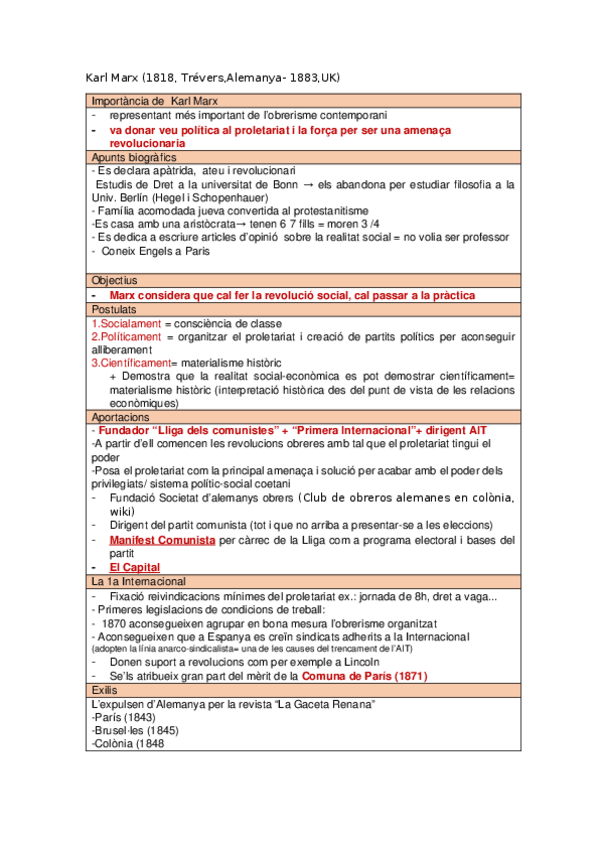 Karl Marx (1818, Trévers,Alemanya- 1883,UK)

Importància de Karl Marx
- representant més important de l'obrerisme contemporani
- va donar veu política al proletariat i la força per ser una amenaça revolucionaria

Apunts biogràfics
- Es declara apàtrida, ateu i revolucionari
Estudis de Dret a la universitat de Bonn → els abandona per estudiar filosofia a la Univ. Berlín (Hegel i Schopenhauer)
- Família acomodada jueva convertida al protestanitisme
-Es casa amb una aristòcrata→ tenen 6 7 fills = moren 3 /4
- Es dedica a escriure articles d'opinió sobre la realitat social = no volia ser professor
- Coneix Engels a Paris

Objectius
- Marx considera que cal fer la revolució social, cal passar a la pràctica

Postulats
1.Socialament = consciència de classe
2.Políticament = organitzar el proletariat i creació de partits polítics per aconseguir alliberament
3.Científicament= materialisme històric
+ Demostra que la realitat social-econòmica es pot demostrar científicament= materialisme històric (interpretació històrica des del punt de vista de les relacions econòmiques)

Aportacions
- Fundador "Lliga dels comunistes" + "Primera Internacional"+ dirigent AIT
-A partir d'ell comencen les revolucions obreres amb tal que el proletariat tingui el poder
-Posa el proletariat com la principal amenaça i solució per acabar amb el poder dels privilegiats/ sistema polític-social coetani
- Fundació Societat d'alemanys obrers (Club de obreros alemanes en colònia, wiki)
- Dirigent del partit comunista (tot i que no arriba a presentar-se a les eleccions)
- Manifest Comunista per càrrec de la Lliga com a programa electoral i bases del partit
- El Capital

La 1a Internacional
- Fixació reivindicacions mínimes del proletariat ex.: jornada de 8h, dret a vaga...
- Primeres legislacions de condicions de treball:
- 1870 aconsegueixen agrupar en bona mesura l'obrerisme organitzat
- Aconsegueixen que a Espanya es creïn sindicats adherits a la Internacional (adopten la línia anarco-sindicalista= una de les causes del trencament de l'AIT)
- Donen suport a revolucions com per exemple a Lincoln
- Se'ls atribueix gran part del mèrit de la Comuna de París (1871)

Exilis
L'expulsen d'Alemanya per la revista "La Gaceta Renana"
-París (1843)
-Brusel·les (1845)
-Colònia (1848